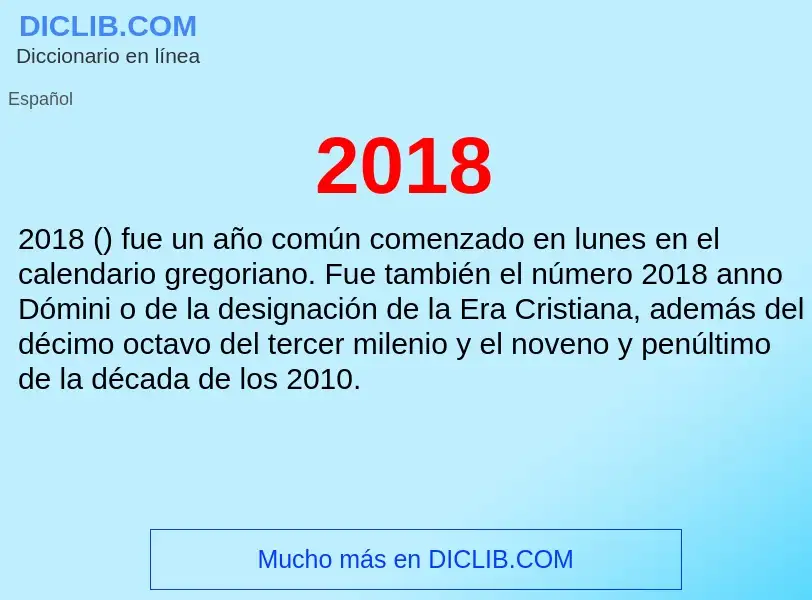 DICLIB.COM
Diccionario en línea

Español

2018

2018 () fue un año común comenzado en lunes en el calendario gregoriano. Fue también el número 2018 anno Dómini o de la designación de la Era Cristiana, además del décimo octavo del tercer milenio y el noveno y penúltimo de la década de los 2010.

Mucho más en DICLIB.COM